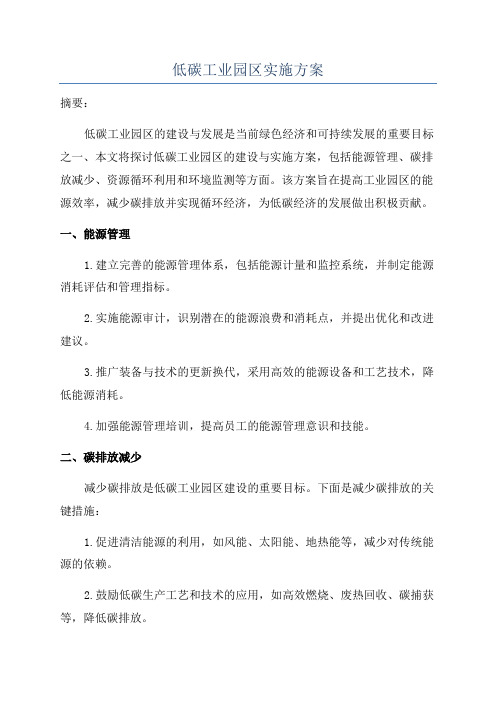 低碳工业园区实施方案

摘要：

低碳工业园区的建设与发展是当前绿色经济和可持续发展的重要目标之一、本文将探讨低碳工业园区的建设与实施方案，包括能源管理、碳排放减少、资源循环利用和环境监测等方面。该方案旨在提高工业园区的能源效率，减少碳排放并实现循环经济，为低碳经济的发展做出积极贡献。

一、能源管理

1.建立完善的能源管理体系，包括能源计量和监控系统，并制定能源消耗评估和管理指标。

2.实施能源审计，识别潜在的能源浪费和消耗点，并提出优化和改进建议。

3.推广装备与技术的更新换代，采用高效的能源设备和工艺技术，降低能源消耗。

4.加强能源管理培训，提高员工的能源管理意识和技能。

二、碳排放减少

减少碳排放是低碳工业园区建设的重要目标。下面是减少碳排放的关键措施：

1.促进清洁能源的利用，如风能、太阳能、地热能等，减少对传统能源的依赖。

2.鼓励低碳生产工艺和技术的应用，如高效燃烧、废热回收、碳捕获等，降低碳排放。